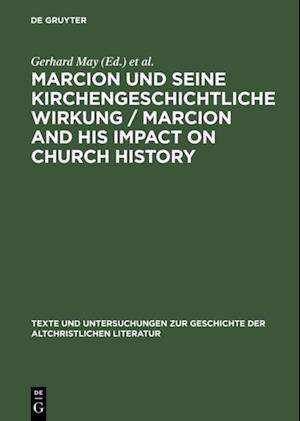 DE GRUYTER

Gerhard May (Ed.) et al.

MARCION UND SEINE KIRCHENGESCHICHTLICHE WIRKUNG / MARCION AND HIS IMPACT ON CHURCH HISTORY

TEXTE UND UNTERSUCHUNGEN ZUR GESCHICHTE DER ALTCHRISTLICHEN LITERATUR

DE
G